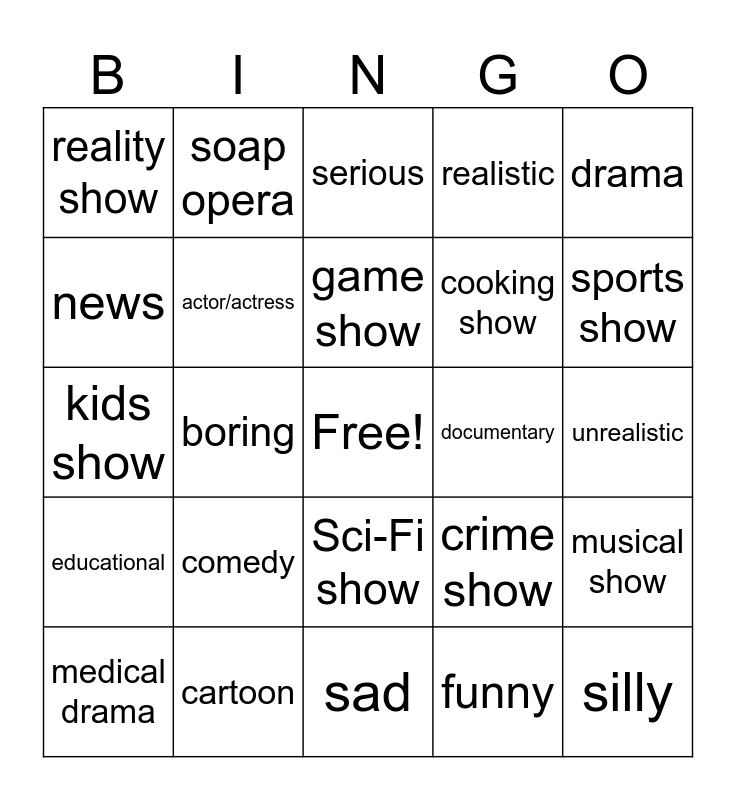 | B | I | N | G | O |
|---|---|---|---|---|
| reality show | soap opera | serious | realistic | drama |
| news | actor/actress | game show | cooking show | sports show |
| kids show | boring | Free! | documentary | unrealistic |
| educational | comedy | Sci-Fi show | crime show | musical show |
| medical drama | cartoon | sad | funny | silly |